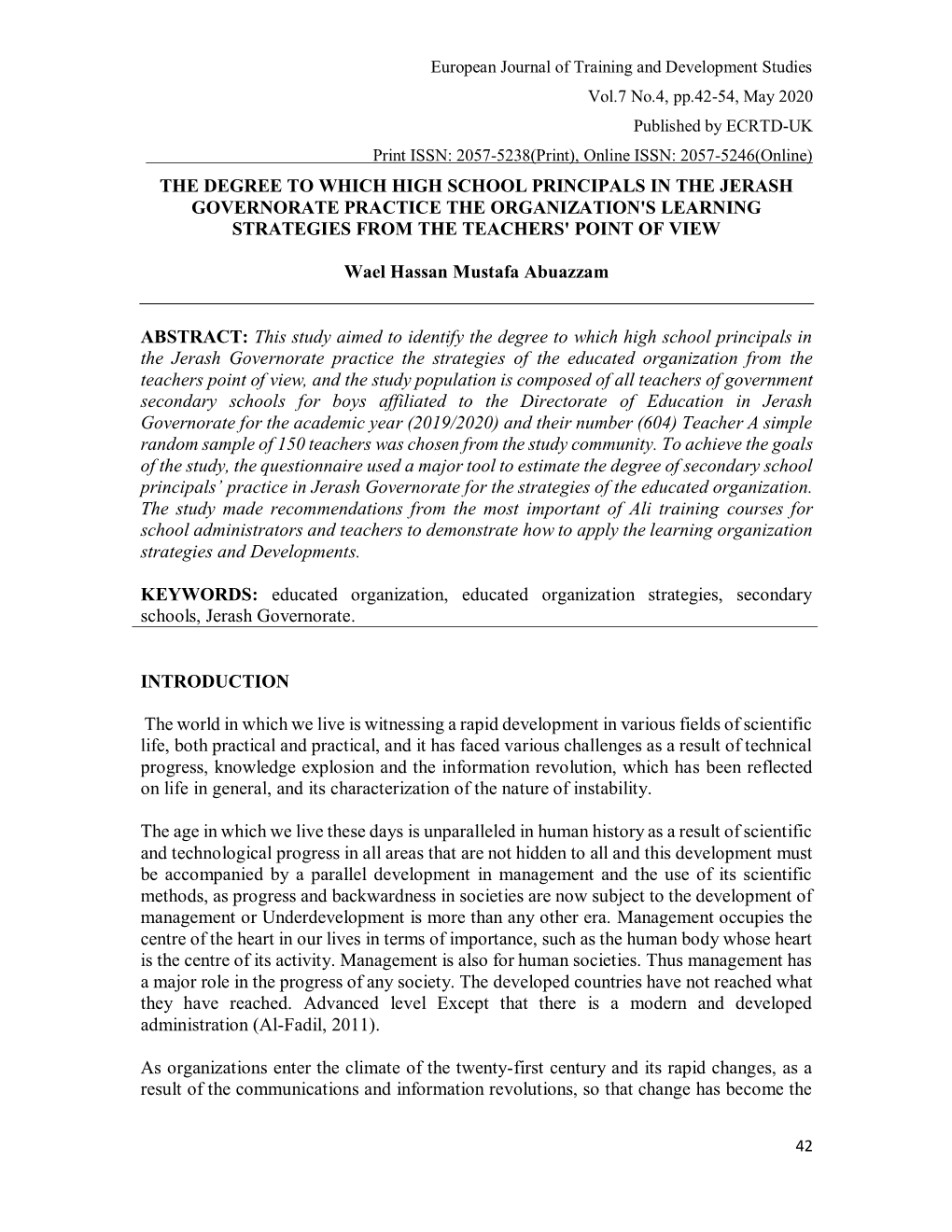 European Journal of Training and Development Studies
Vol.7 No.4, pp.42-54, May 2020
Published by ECRTD-UK
Print ISSN: 2057-5238(Print), Online ISSN: 2057-5246(Online)

THE DEGREE TO WHICH HIGH SCHOOL PRINCIPALS IN THE JERASH GOVERNORATE PRACTICE THE ORGANIZATION'S LEARNING STRATEGIES FROM THE TEACHERS' POINT OF VIEW

Wael Hassan Mustafa Abuazzam

ABSTRACT: This study aimed to identify the degree to which high school principals in the Jerash Governorate practice the strategies of the educated organization from the teachers point of view, and the study population is composed of all teachers of government secondary schools for boys affiliated to the Directorate of Education in Jerash Governorate for the academic year (2019/2020) and their number (604) Teacher A simple random sample of 150 teachers was chosen from the study community. To achieve the goals of the study, the questionnaire used a major tool to estimate the degree of secondary school principals' practice in Jerash Governorate for the strategies of the educated organization. The study made recommendations from the most important of Ali training courses for school administrators and teachers to demonstrate how to apply the learning organization strategies and Developments.

KEYWORDS: educated organization, educated organization strategies, secondary schools, Jerash Governorate.

INTRODUCTION

The world in which we live is witnessing a rapid development in various fields of scientific life, both practical and practical, and it has faced various challenges as a result of technical progress, knowledge explosion and the information revolution, which has been reflected on life in general, and its characterization of the nature of instability.

The age in which we live these days is unparalleled in human history as a result of scientific and technological progress in all areas that are not hidden to all and this development must be accompanied by a parallel development in management and the use of its scientific methods, as progress and backwardness in societies are now subject to the development of management or Underdevelopment is more than any other era. Management occupies the centre of the heart in our lives in terms of importance, such as the human body whose heart is the centre of its activity. Management is also for human societies. Thus management has a major role in the progress of any society. The developed countries have not reached what they have reached. Advanced level Except that there is a modern and developed administration (Al-Fadil, 2011).

As organizations enter the climate of the twenty-first century and its rapid changes, as a result of the communications and information revolutions, so that change has become the

42